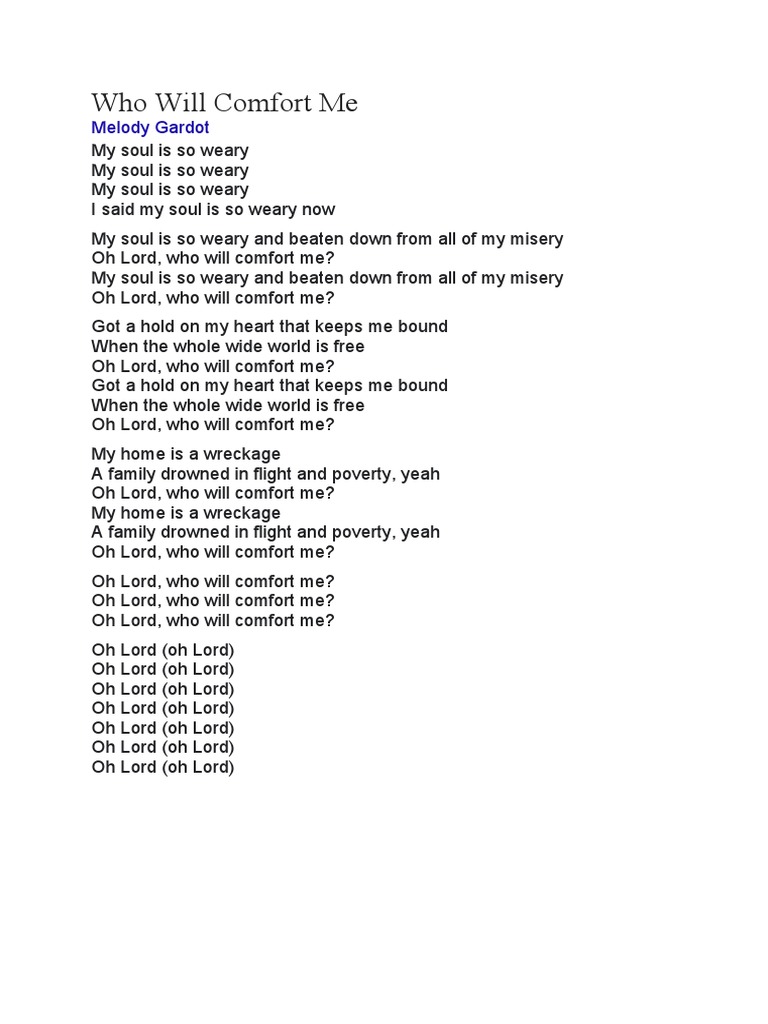 Who Will Comfort Me
Melody Gardot

My soul is so weary
My soul is so weary
My soul is so weary
I said my soul is so weary now

My soul is so weary and beaten down from all of my misery
Oh Lord, who will comfort me?
My soul is so weary and beaten down from all of my misery
Oh Lord, who will comfort me?

Got a hold on my heart that keeps me bound
When the whole wide world is free
Oh Lord, who will comfort me?
Got a hold on my heart that keeps me bound
When the whole wide world is free
Oh Lord, who will comfort me?

My home is a wreckage
A family drowned in flight and poverty, yeah
Oh Lord, who will comfort me?
My home is a wreckage
A family drowned in flight and poverty, yeah
Oh Lord, who will comfort me?

Oh Lord, who will comfort me?
Oh Lord, who will comfort me?
Oh Lord, who will comfort me?

Oh Lord (oh Lord)
Oh Lord (oh Lord)
Oh Lord (oh Lord)
Oh Lord (oh Lord)
Oh Lord (oh Lord)
Oh Lord (oh Lord)
Oh Lord (oh Lord)